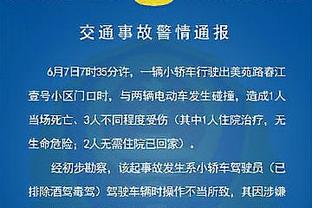 交通事故警情通报

6月7日7时35分许，一辆小轿车行驶出美苑路春江壹号小区门口时，与两辆电动车发生碰撞，造成1人当场死亡、3人不同程度受伤（其中1人住院治疗，无生命危险；2人无需住院已回家）。

经初步勘察，该起事故发生系小轿车驾驶员（已排除酒驾毒驾）驾驶车辆时操作不当所致，其因涉嫌